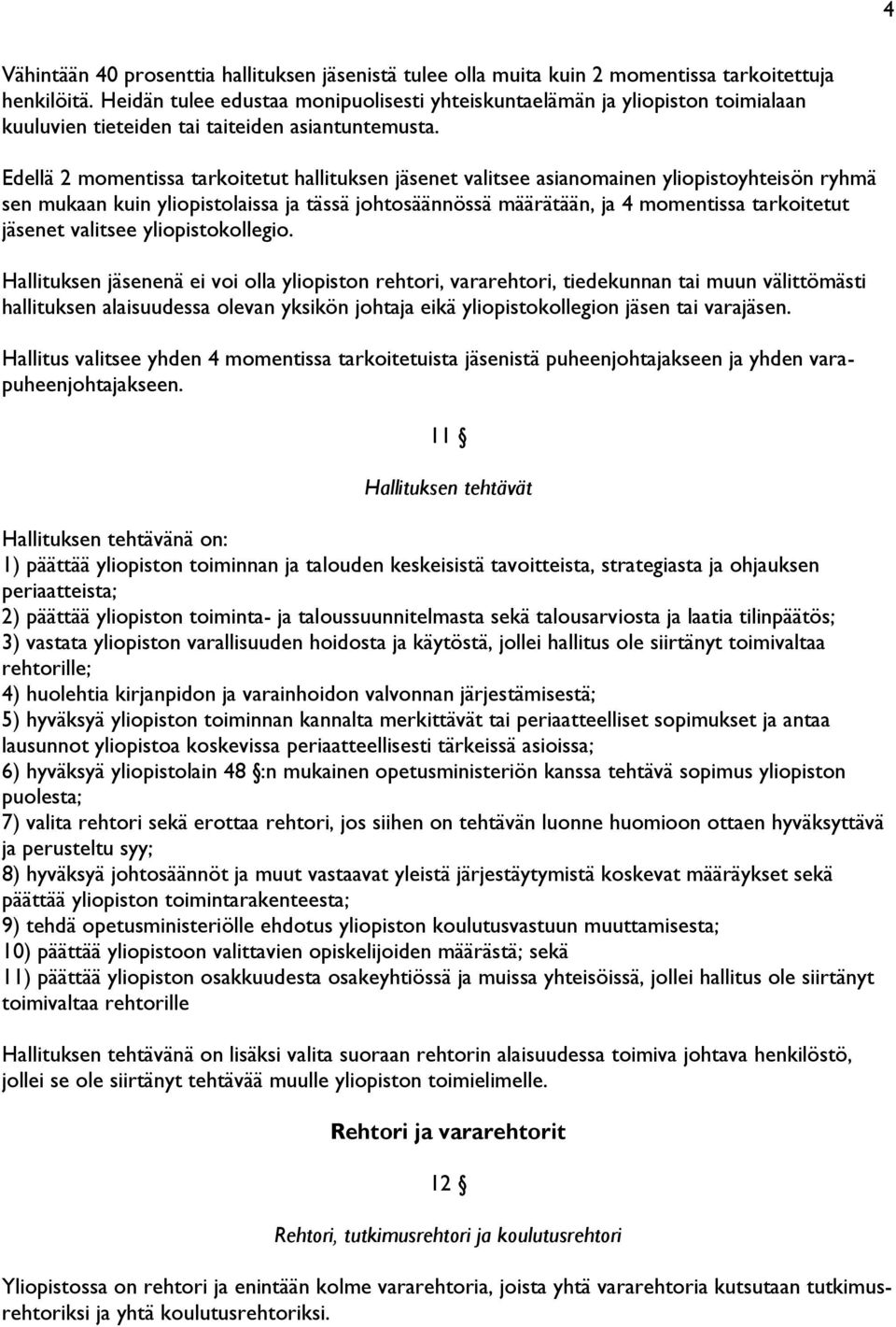 4

Vähintään 40 prosenttia hallituksen jäsenistä tulee olla muita kuin 2 momentissa tarkoitettuja henkilöitä. Heidän tulee edustaa monipuolisesti yhteiskuntaelämän ja yliopiston toimialaan kuuluvien tieteiden tai taiteiden asiantuntemusta.

Edellä 2 momentissa tarkoitetut hallituksen jäsenet valitsee asianomainen yliopistoyhteisön ryhmä sen mukaan kuin yliopistolaissa ja tässä johtosäännössä määrätään, ja 4 momentissa tarkoitetut jäsenet valitsee yliopistokollegio.

Hallituksen jäsenenä ei voi olla yliopiston rehtori, vararehtori, tiedekunnan tai muun välittömästi hallituksen alaisuudessa olevan yksikön johtaja eikä yliopistokollegion jäsen tai varajäsen.

Hallitus valitsee yhden 4 momentissa tarkoitetuista jäsenistä puheenjohtajakseen ja yhden varapuheenjohtajakseen.

11 §

Hallituksen tehtävät

Hallituksen tehtävänä on:
1) päättää yliopiston toiminnan ja talouden keskeisistä tavoitteista, strategiasta ja ohjauksen periaatteista;
2) päättää yliopiston toiminta- ja taloussuunnitelmasta sekä talousarviosta ja laatia tilinpäätös;
3) vastata yliopiston varallisuuden hoidosta ja käytöstä, jollei hallitus ole siirtänyt toimivaltaa rehtorille;
4) huolehtia kirjanpidon ja varainhoidon valvonnan järjestämisestä;
5) hyväksyä yliopiston toiminnan kannalta merkittävät tai periaatteelliset sopimukset ja antaa lausunnot yliopistoa koskevissa periaatteellisesti tärkeissä asioissa;
6) hyväksyä yliopistolain 48 §:n mukainen opetusministeriön kanssa tehtävä sopimus yliopiston puolesta;
7) valita rehtori sekä erottaa rehtori, jos siihen on tehtävän luonne huomioon ottaen hyväksyttävä ja perusteltu syy;
8) hyväksyä johtosäännöt ja muut vastaavat yleistä järjestäytymistä koskevat määräykset sekä päättää yliopiston toimintarakenteesta;
9) tehdä opetusministeriölle ehdotus yliopiston koulutusvastuun muuttamisesta;
10) päättää yliopistoon valittavien opiskelijoiden määrästä; sekä
11) päättää yliopiston osakkuudesta osakeyhtiössä ja muissa yhteisöissä, jollei hallitus ole siirtänyt toimivaltaa rehtorille

Hallituksen tehtävänä on lisäksi valita suoraan rehtorin alaisuudessa toimiva johtava henkilöstö, jollei se ole siirtänyt tehtävää muulle yliopiston toimielimelle.

Rehtori ja vararehtorit

12 §

Rehtori, tutkimusrehtori ja koulutusrehtori

Yliopistossa on rehtori ja enintään kolme vararehtoria, joista yhtä vararehtoria kutsutaan tutkimusrehtoriksi ja yhtä koulutusrehtoriksi.